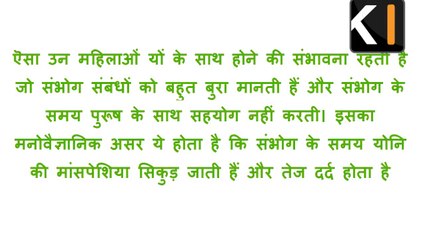 KI

ऐसा उन महिलाओं यों के साथ होने की संभावना रहती है जो संभोग संबंधों को बहुत बुरा मानती हैं और संभोग के समय पुरूष के साथ सहयोग नहीं करती। इसका मनोवैज्ञानिक असर ये होता है कि संभोग के समय योनि की मांसपेशिया सिकुड़ जाती हैं और तेज दर्द होता है